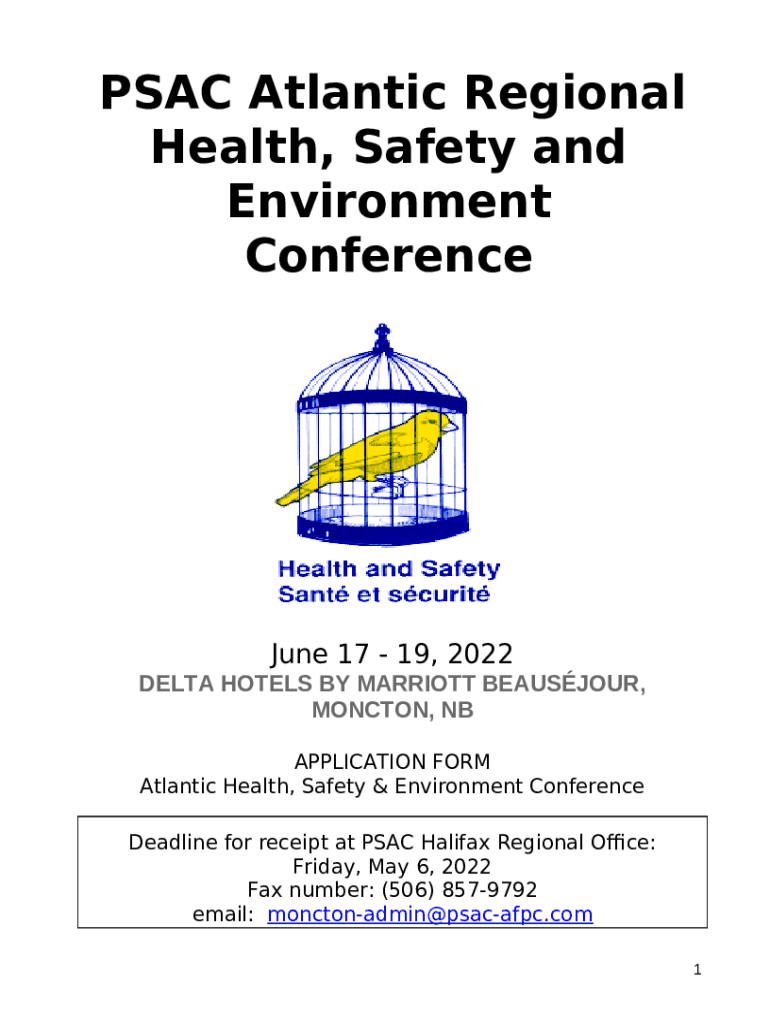 PSAC Atlantic Regional Health, Safety and Environment Conference

Health and Safety
Santé et sécurité

June 17 - 19, 2022
DELTA HOTELS BY MARRIOTT BEAUSÉJOUR, MONCTON, NB

APPLICATION FORM
Atlantic Health, Safety & Environment Conference

Deadline for receipt at PSAC Halifax Regional Office:
Friday, May 6, 2022
Fax number: (506) 857-9792
email: moncton-admin@psac-afpc.com

1